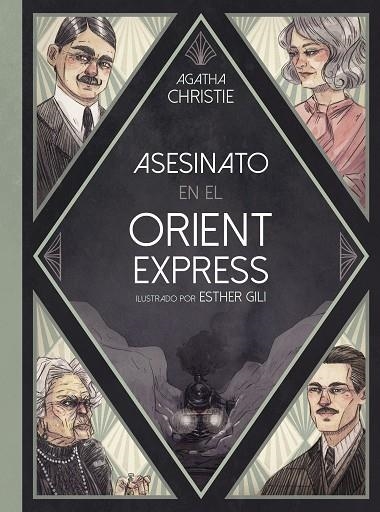 AGATHA
CHRISTIE

ASESINATO
EN EL
ORIENT
EXPRESS

ILUSTRADO POR ESTHER GILI